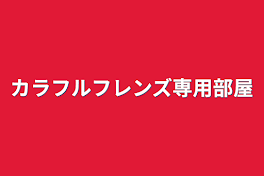 カラフルフレンズ専用部屋